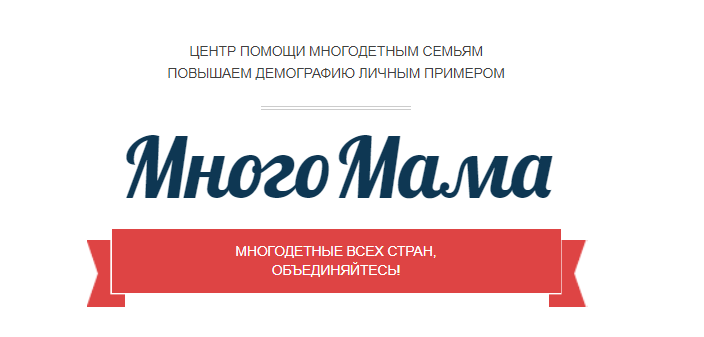 ЦЕНТР ПОМОЩИ МНОГОДЕТНЫМ СЕМЬЯМ
ПОВЫШАЕМ ДЕМОГРАФИЮ ЛИЧНЫМ ПРИМЕРОМ

МногоМама

МНОГОДЕТНЫЕ ВСЕХ СТРАН,
ОБЪЕДИНЯЙТЕСЬ!